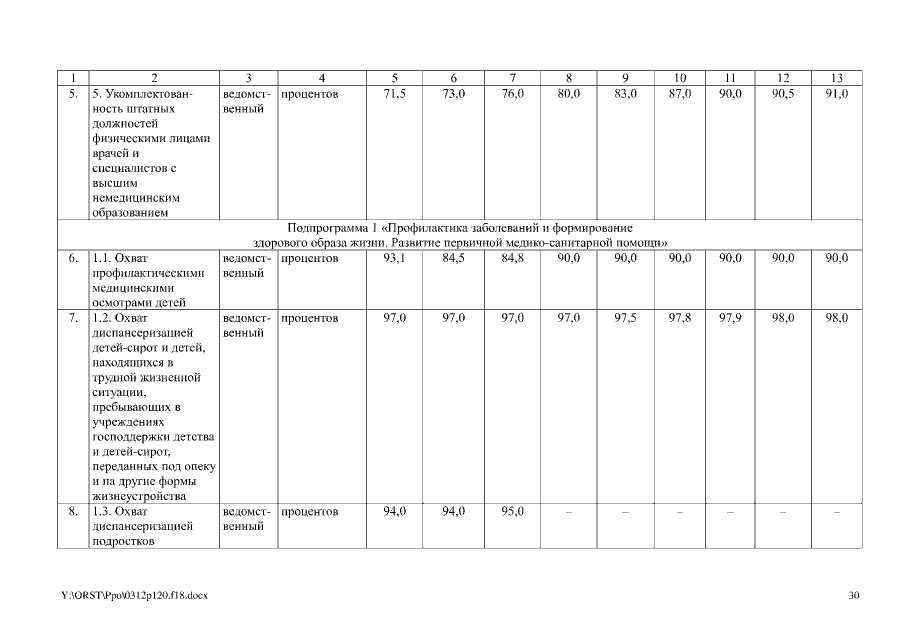 | 1 | 2 | 3 | 4 | 5 | 6 | 7 | 8 | 9 | 10 | 11 | 12 | 13 |
|---|---|---|---|---|---|---|---|---|---|---|---|---|
| 5. | 5. Укомплектованность штатных должностей физическими лицами врачей и специалистов с высшим немедицинским образованием | ведомственный | процентов | 71,5 | 73,0 | 76,0 | 80,0 | 83,0 | 87,0 | 90,0 | 90,5 | 91,0 |
| Подпрограмма 1 «Профилактика заболеваний и формирование здорового образа жизни. Развитие первичной медико-санитарной помощи» | | | | | | | | | | | | |
| 6. | 1.1. Охват профилактическими медицинскими осмотрами детей | ведомственный | процентов | 93,1 | 84,5 | 84,8 | 90,0 | 90,0 | 90,0 | 90,0 | 90,0 | 90,0 |
| 7. | 1.2. Охват диспансеризацией детей-сирот и детей, находящихся в трудной жизненной ситуации, пребывающих в учреждениях господдержки детства и детей-сирот, переданных под опеку и на другие формы жизнеустройства | ведомственный | процентов | 97,0 | 97,0 | 97,0 | 97,0 | 97,5 | 97,8 | 97,9 | 98,0 | 98,0 |
| 8. | 1.3. Охват диспансеризацией подростков | ведомственный | процентов | 94,0 | 94,0 | 95,0 | – | – | – | – | – | – |

Y:\ORST\Ppo\0312p120.f18.docx

30